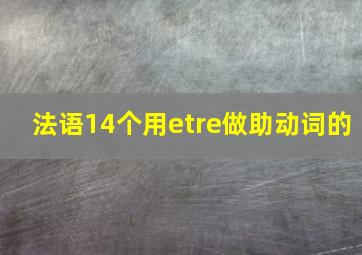 法语14个用etre做助动词的